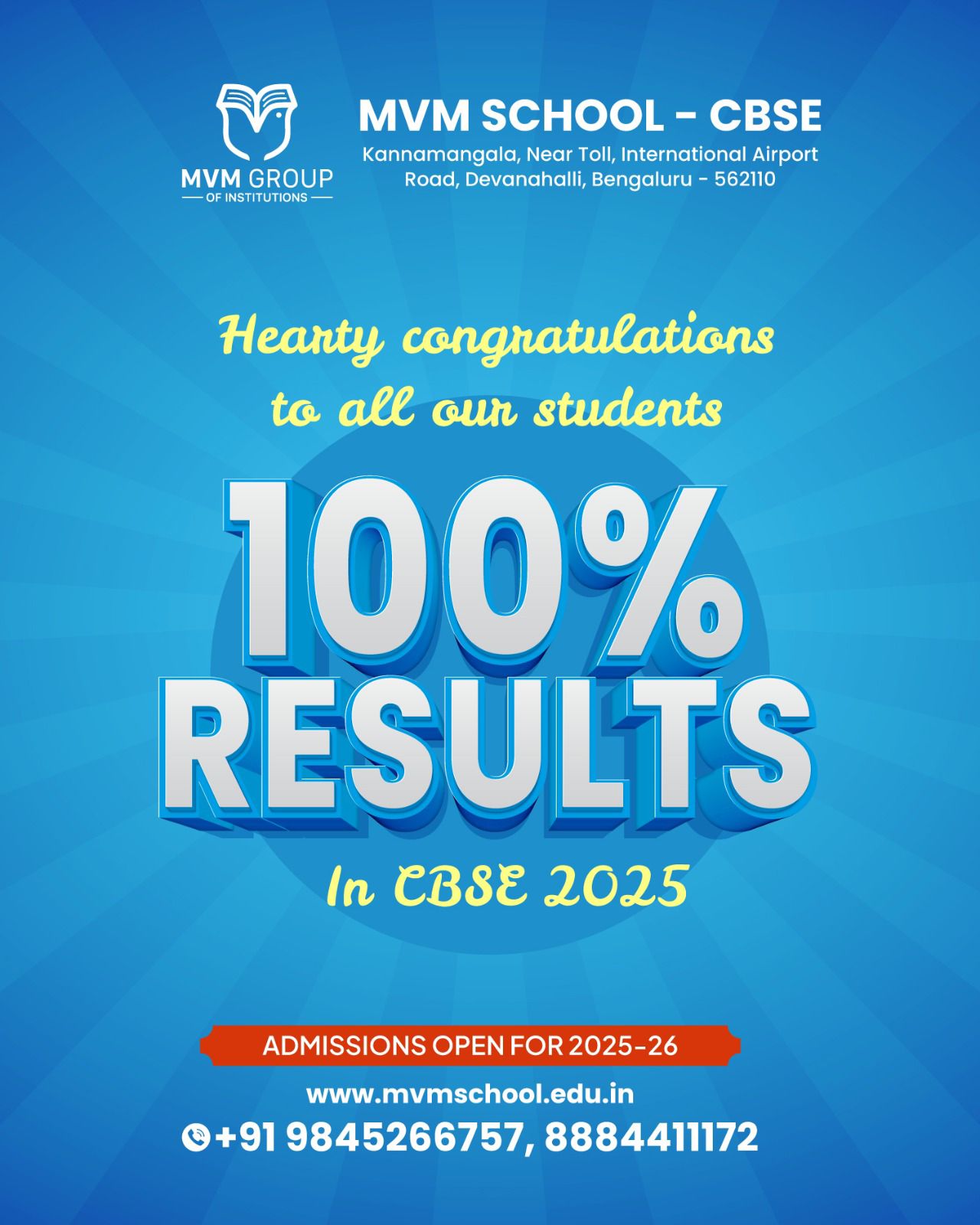 MVM GROUP
OF INSTITUTIONS

MVM SCHOOL - CBSE
Kannamangala, Near Toll, International Airport Road, Devanahalli, Bengaluru - 562110

Hearty congratulations to all our students

100% RESULTS

In CBSE 2025

ADMISSIONS OPEN FOR 2025-26

www.mvmschool.edu.in
+91 9845266757, 8884411172